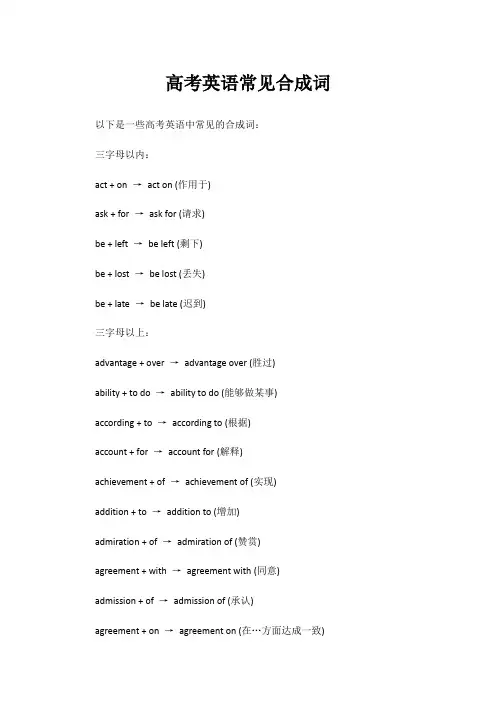 高考英语常见合成词

以下是一些高考英语中常见的合成词：

三字母以内：

act + on → act on (作用于)

ask + for → ask for (请求)

be + left → be left (剩下)

be + lost → be lost (丢失)

be + late → be late (迟到)

三字母以上：

advantage + over → advantage over (胜过)

ability + to do → ability to do (能够做某事)

according + to → according to (根据)

account + for → account for (解释)

achievement + of → achievement of (实现)

addition + to → addition to (增加)

admiration + of → admiration of (赞赏)

agreement + with → agreement with (同意)

admission + of → admission of (承认)

agreement + on → agreement on (在…方面达成一致)